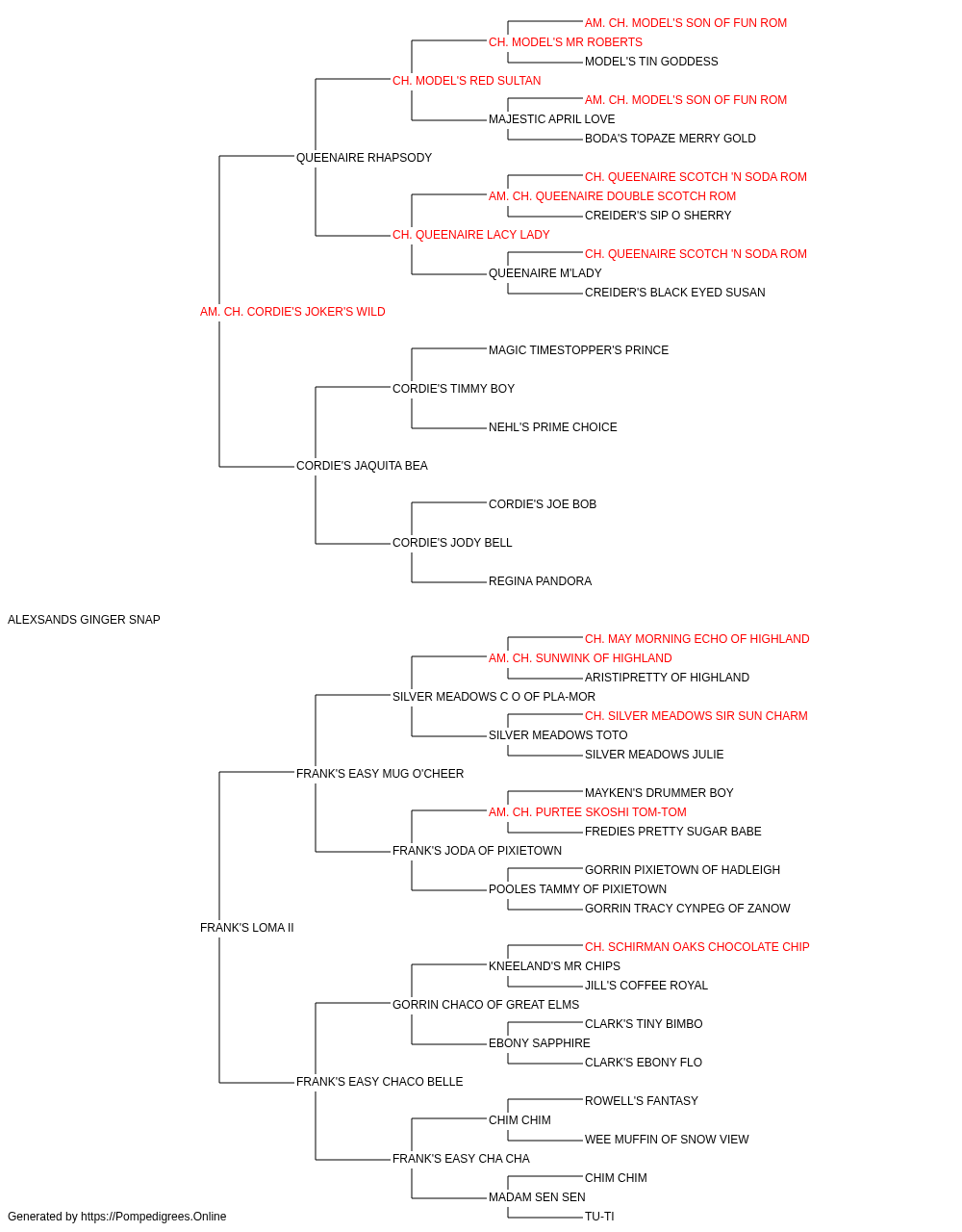 AM. CH. MODEL'S SON OF FUN ROM
CH. MODEL'S MR ROBERTS
MODEL'S TIN GODDESS
CH. MODEL'S RED SULTAN
AM. CH. MODEL'S SON OF FUN ROM
MAJESTIC APRIL LOVE
BODA'S TOPAZE MERRY GOLD
QUEENAIRE RHAPSODY
CH. QUEENAIRE SCOTCH 'N SODA ROM
AM. CH. QUEENAIRE DOUBLE SCOTCH ROM
CREIDER'S SIP O SHERRY
CH. QUEENAIRE LACY LADY
CH. QUEENAIRE SCOTCH 'N SODA ROM
QUEENAIRE M'LADY
CREIDER'S BLACK EYED SUSAN
AM. CH. CORDIE'S JOKER'S WILD
MAGIC TIMESTOPPER'S PRINCE
CORDIE'S TIMMY BOY
NEHL'S PRIME CHOICE
CORDIE'S JAQUITA BEA
CORDIE'S JOE BOB
CORDIE'S JODY BELL
REGINA PANDORA
ALEXSANDS GINGER SNAP
CH. MAY MORNING ECHO OF HIGHLAND
AM. CH. SUNWINK OF HIGHLAND
ARISTIPRETTY OF HIGHLAND
SILVER MEADOWS C O OF PLA-MOR
CH. SILVER MEADOWS SIR SUN CHARM
SILVER MEADOWS TOTO
SILVER MEADOWS JULIE
FRANK'S EASY MUG O'CHEER
MAYKEN'S DRUMMER BOY
AM. CH. PURTEE SKOSHI TOM-TOM
FREDIES PRETTY SUGAR BABE
FRANK'S JODA OF PIXIETOWN
GORRIN PIXIETOWN OF HADLEIGH
POOLES TAMMY OF PIXIETOWN
GORRIN TRACY CYNPEG OF ZANOW
FRANK'S LOMA II
CH. SCHIRMAN OAKS CHOCOLATE CHIP
KNEELAND'S MR CHIPS
JILL'S COFFEE ROYAL
GORRIN CHACO OF GREAT ELMS
CLARK'S TINY BIMBO
EBONY SAPPHIRE
CLARK'S EBONY FLO
FRANK'S EASY CHACO BELLE
ROWELL'S FANTASY
CHIM CHIM
WEE MUFFIN OF SNOW VIEW
FRANK'S EASY CHA CHA
CHIM CHIM
MADAM SEN SEN
TU-TI
Generated by https://Pompedigrees.Online